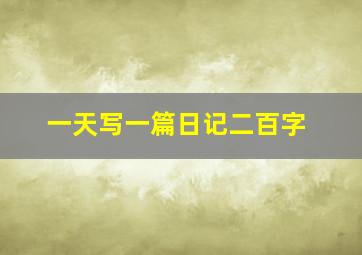 一天写一篇日记二百字